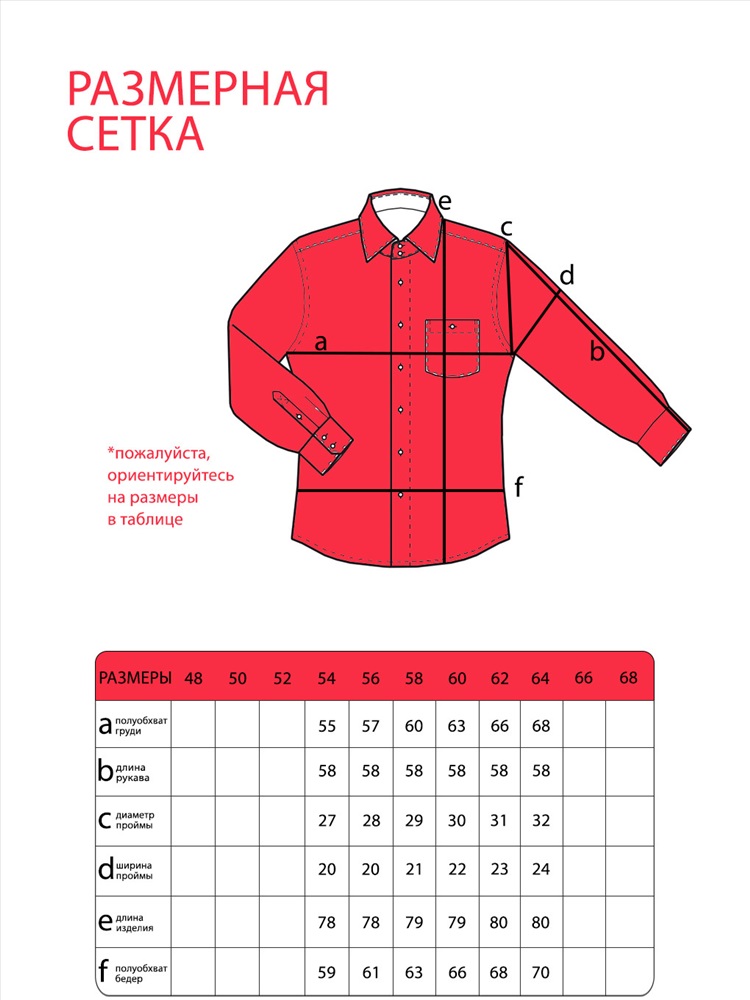 РАЗМЕРНАЯ СЕТКА

e
c
d
a
b
f

*пожалуйста, ориентируйтесь на размеры в таблице

| РАЗМЕРЫ | 48 | 50 | 52 | 54 | 56 | 58 | 60 | 62 | 64 | 66 | 68 |
|---|---|---|---|---|---|---|---|---|---|---|---|
| a полуобхват груди | | | | 55 | 57 | 60 | 63 | 66 | 68 | | |
| b длина рукава | | | | 58 | 58 | 58 | 58 | 58 | 58 | | |
| c диаметр проймы | | | | 27 | 28 | 29 | 30 | 31 | 32 | | |
| d ширина проймы | | | | 20 | 20 | 21 | 22 | 23 | 24 | | |
| e длина изделия | | | | 78 | 78 | 79 | 79 | 80 | 80 | | |
| f полуобхват бедер | | | | 59 | 61 | 63 | 66 | 68 | 70 | | |